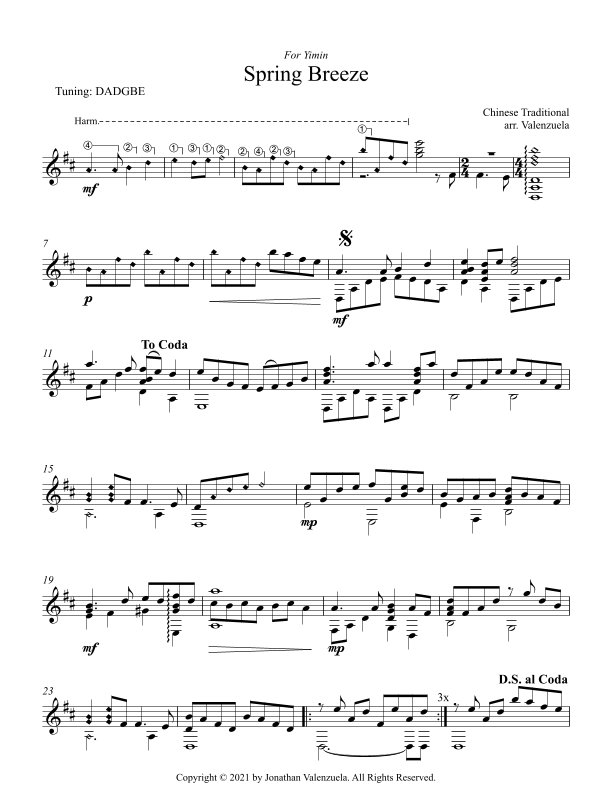 For Yimin

Spring Breeze

Tuning: DADGBE

Chinese Traditional
arr. Valenzuela

Harm.

④ ② ③ ① ③ ① ② ② ④ ② ③ ①

mf

7

p

mf

11

To Coda

15

mp

19

mf

mp

23

3x

D.S. al Coda

Copyright © 2021 by Jonathan Valenzuela. All Rights Reserved.